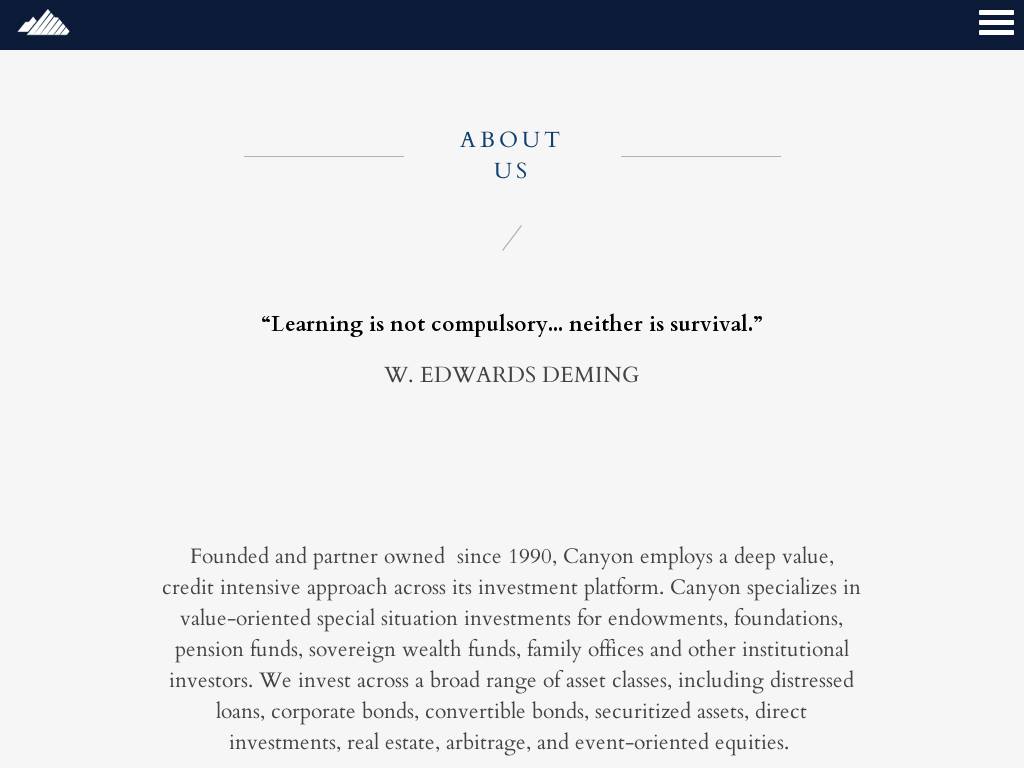 ABOUT US

“Learning is not compulsory... neither is survival.”

W. EDWARDS DEMING

Founded and partner owned since 1990, Canyon employs a deep value, credit intensive approach across its investment platform. Canyon specializes in value-oriented special situation investments for endowments, foundations, pension funds, sovereign wealth funds, family offices and other institutional investors. We invest across a broad range of asset classes, including distressed loans, corporate bonds, convertible bonds, securitized assets, direct investments, real estate, arbitrage, and event-oriented equities.